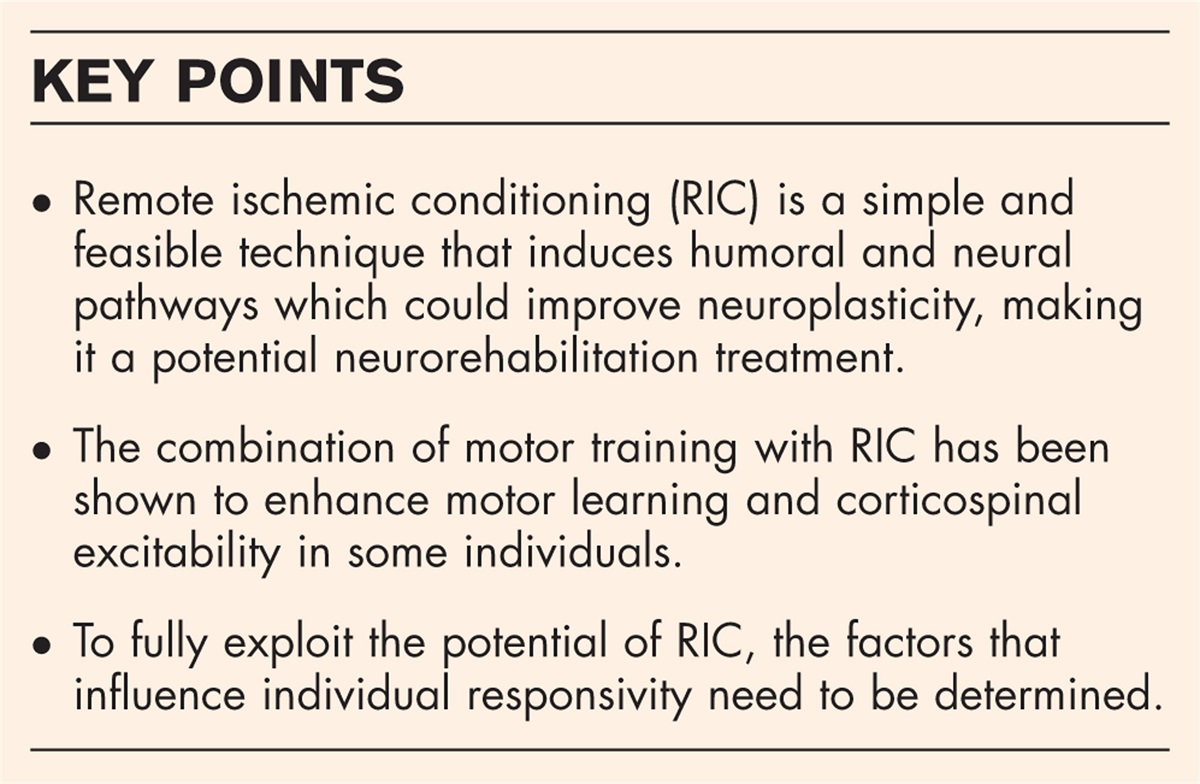 KEY POINTS

• Remote ischemic conditioning (RIC) is a simple and feasible technique that induces humoral and neural pathways which could improve neuroplasticity, making it a potential neurorehabilitation treatment.

• The combination of motor training with RIC has been shown to enhance motor learning and corticospinal excitability in some individuals.

• To fully exploit the potential of RIC, the factors that influence individual responsivity need to be determined.